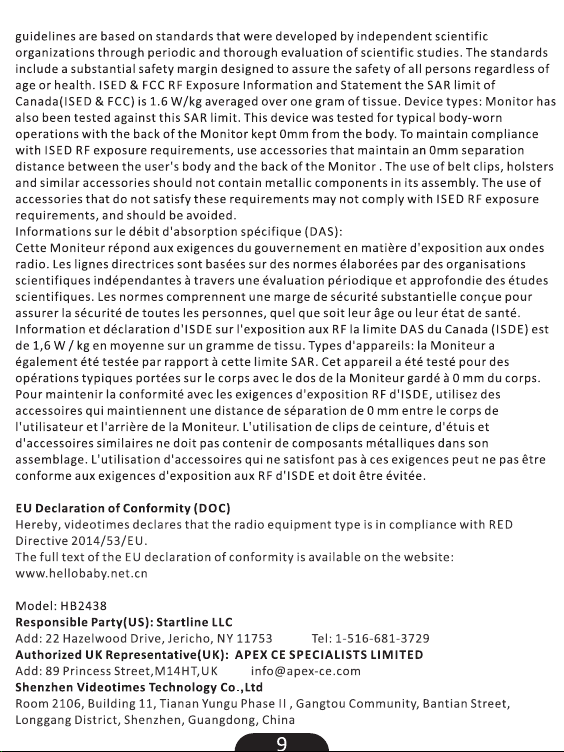 guidelines are based on standards that were developed by independent scientific organizations through periodic and thorough evaluation of scientific studies. The standards include a substantial safety margin designed to assure the safety of all persons regardless of age or health. ISED & FCC RF Exposure Information and Statement the SAR limit of Canada(ISED & FCC) is 1.6 W/kg averaged over one gram of tissue. Device types: Monitor has also been tested against this SAR limit. This device was tested for typical body-worn operations with the back of the Monitor kept 0mm from the body. To maintain compliance with ISED RF exposure requirements, use accessories that maintain an 0mm separation distance between the user's body and the back of the Monitor . The use of belt clips, holsters and similar accessories should not contain metallic components in its assembly. The use of accessories that do not satisfy these requirements may not comply with ISED RF exposure requirements, and should be avoided.
Informations sur le débit d'absorption spécifique (DAS):
Cette Moniteur répond aux exigences du gouvernement en matière d'exposition aux ondes radio. Les lignes directrices sont basées sur des normes élaborées par des organisations scientifiques indépendantes à travers une évaluation périodique et approfondie des études scientifiques. Les normes comprennent une marge de sécurité substantielle conçue pour assurer la sécurité de toutes les personnes, quel que soit leur âge ou leur état de santé. Information et déclaration d'ISDE sur l'exposition aux RF la limite DAS du Canada (ISDE) est de 1,6 W / kg en moyenne sur un gramme de tissu. Types d'appareils: la Moniteur a également été testée par rapport à cette limite SAR. Cet appareil a été testé pour des opérations typiques portées sur le corps avec le dos de la Moniteur gardé à 0 mm du corps. Pour maintenir la conformité avec les exigences d'exposition RF d'ISDE, utilisez des accessoires qui maintiennent une distance de séparation de 0 mm entre le corps de l'utilisateur et l'arrière de la Moniteur. L'utilisation de clips de ceinture, d'étuis et d'accessoires similaires ne doit pas contenir de composants métalliques dans son assemblage. L'utilisation d'accessoires qui ne satisfont pas à ces exigences peut ne pas être conforme aux exigences d'exposition aux RF d'ISDE et doit être évitée.

EU Declaration of Conformity (DOC)
Hereby, videotimes declares that the radio equipment type is in compliance with RED Directive 2014/53/EU.
The full text of the EU declaration of conformity is available on the website: www.hellobaby.net.cn

Model: HB2438
Responsible Party(US): Startline LLC
Add: 22 Hazelwood Drive, Jericho, NY 11753 Tel: 1-516-681-3729
Authorized UK Representative(UK): APEX CE SPECIALISTS LIMITED
Add: 89 Princess Street,M14HT,UK info@apex-ce.com
Shenzhen Videotimes Technology Co.,Ltd
Room 2106, Building 11, Tianan Yungu Phase II , Gangtou Community, Bantian Street, Longgang District, Shenzhen, Guangdong, China

9